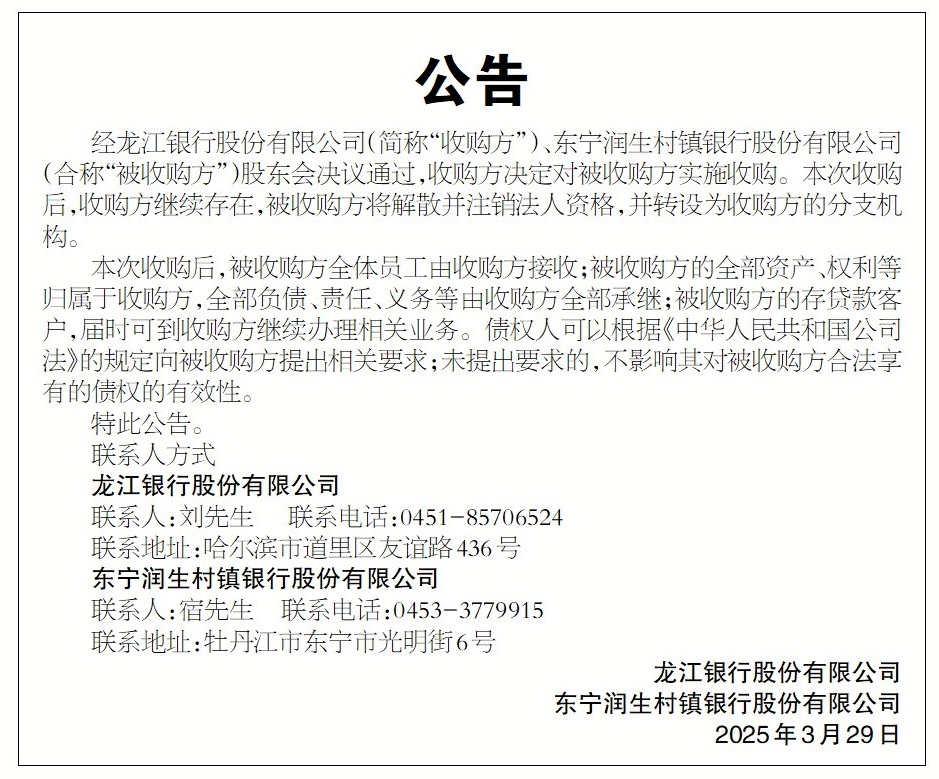 公告

经龙江银行股份有限公司(简称“收购方”)、东宁润生村镇银行股份有限公司(合称“被收购方”)股东会决议通过,收购方决定对被收购方实施收购。本次收购后,收购方继续存在,被收购方将解散并注销法人资格,并转设为收购方的分支机构。

本次收购后,被收购方全体员工由收购方接收;被收购方的全部资产、权利等归属于收购方,全部负债、责任、义务等由收购方全部承继;被收购方的存贷款客户,届时可到收购方继续办理相关业务。债权人可以根据《中华人民共和国公司法》的规定向被收购方提出相关要求;未提出要求的,不影响其对被收购方合法享有的债权的有效性。

特此公告。

联系人方式

龙江银行股份有限公司

联系人:刘先生　联系电话:0451-85706524

联系地址:哈尔滨市道里区友谊路436号

东宁润生村镇银行股份有限公司

联系人:宿先生　联系电话:0453-3779915

联系地址:牡丹江市东宁市光明街6号

龙江银行股份有限公司

东宁润生村镇银行股份有限公司

2025年3月29日